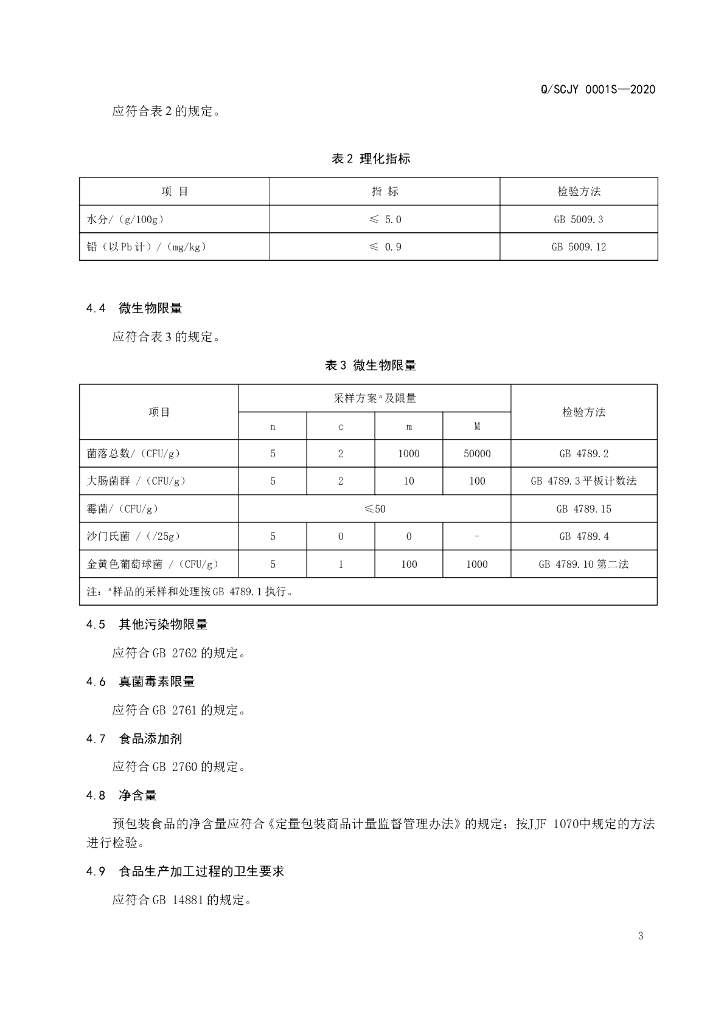 Q/SCJY 0001S—2020

应符合表2的规定。

表2 理化指标

| 项 目 | 指 标 | 检验方法 |
|---|---|---|
| 水分/（g/100g） | ≤ 5.0 | GB 5009.3 |
| 铅（以Pb计）/（mg/kg） | ≤ 0.9 | GB 5009.12 |

4.4 微生物限量

应符合表3的规定。

表3 微生物限量

| 项目 | 采样方案ᵃ及限量 | | | | 检验方法 |
|---|---|---|---|---|---|
| | n | c | m | M | |
| 菌落总数/（CFU/g） | 5 | 2 | 1000 | 50000 | GB 4789.2 |
| 大肠菌群 /（CFU/g） | 5 | 2 | 10 | 100 | GB 4789.3平板计数法 |
| 霉菌/（CFU/g） | ≤50 | | | | GB 4789.15 |
| 沙门氏菌 /（/25g） | 5 | 0 | 0 | - | GB 4789.4 |
| 金黄色葡萄球菌 /（CFU/g） | 5 | 1 | 100 | 1000 | GB 4789.10第二法 |
| 注：ᵃ样品的采样和处理按GB 4789.1执行。 | | | | | |

4.5 其他污染物限量

应符合GB 2762的规定。

4.6 真菌毒素限量

应符合GB 2761的规定。

4.7 食品添加剂

应符合GB 2760的规定。

4.8 净含量

预包装食品的净含量应符合《定量包装商品计量监督管理办法》的规定；按JJF 1070中规定的方法进行检验。

4.9 食品生产加工过程的卫生要求

应符合GB 14881的规定。

3